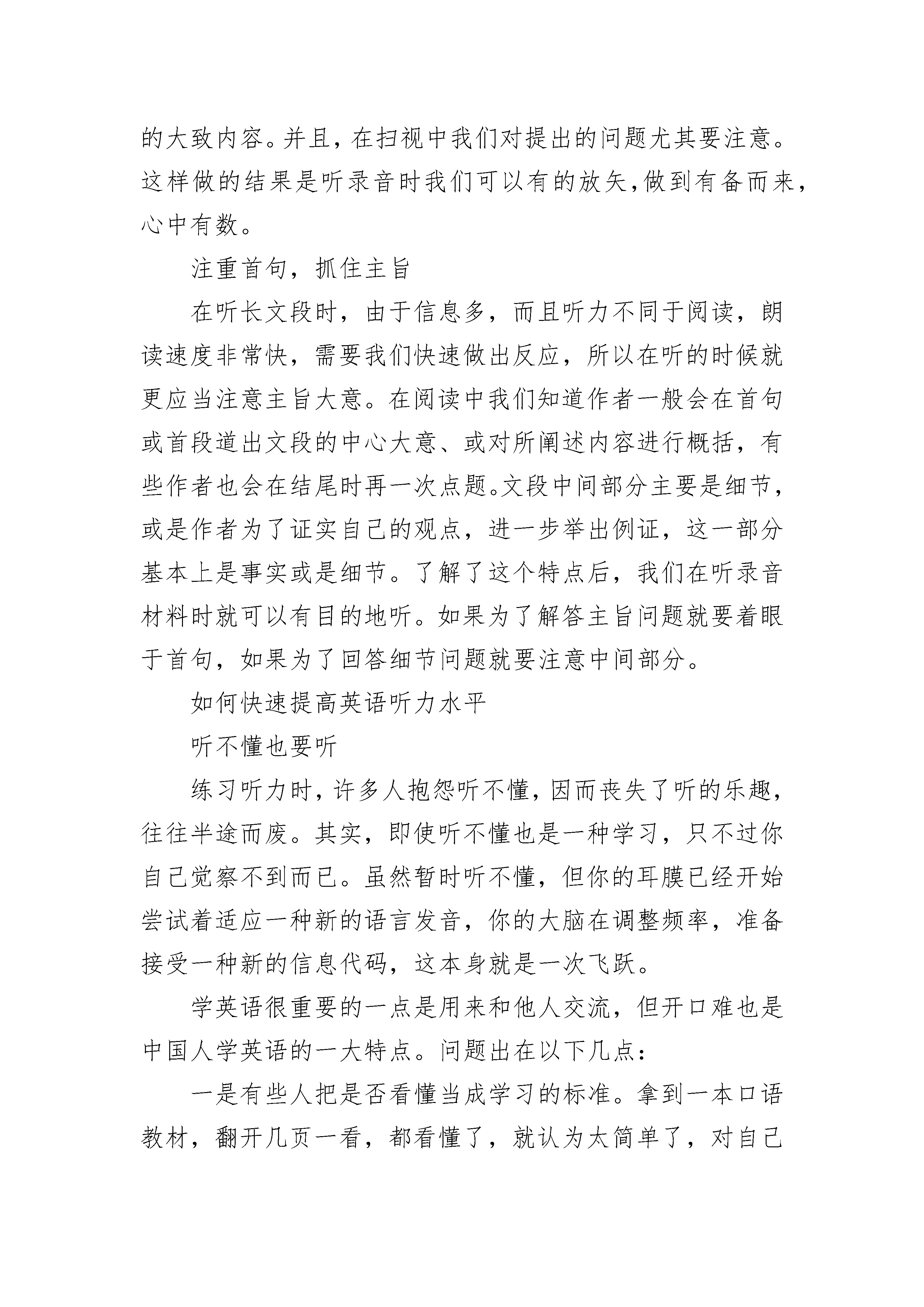 的大致内容。并且，在扫视中我们对提出的问题尤其要注意。这样做的结果是听录音时我们可以有的放矢，做到有备而来，心中有数。

注重首句，抓住主旨

在听长文段时，由于信息多，而且听力不同于阅读，朗读速度非常快，需要我们快速做出反应，所以在听的时候就更应当注意主旨大意。在阅读中我们知道作者一般会在首句或首段道出文段的中心大意、或对所阐述内容进行概括，有些作者也会在结尾时再一次点题。文段中间部分主要是细节，或是作者为了证实自己的观点，进一步举出例证，这一部分基本上是事实或是细节。了解了这个特点后，我们在听录音材料时就可以有目的地听。如果为了解答主旨问题就要着眼于首句，如果为了回答细节问题就要注意中间部分。

如何快速提高英语听力水平

听不懂也要听

练习听力时，许多人抱怨听不懂，因而丧失了听的乐趣，往往半途而废。其实，即使听不懂也是一种学习，只不过你自己觉察不到而已。虽然暂时听不懂，但你的耳膜已经开始尝试着适应一种新的语言发音，你的大脑在调整频率，准备接受一种新的信息代码，这本身就是一次飞跃。

学英语很重要的一点是用来和他人交流，但开口难也是中国人学英语的一大特点。问题出在以下几点：

一是有些人把是否看懂当成学习的标准。拿到一本口语教材，翻开几页一看，都看懂了，就认为太简单了，对自己